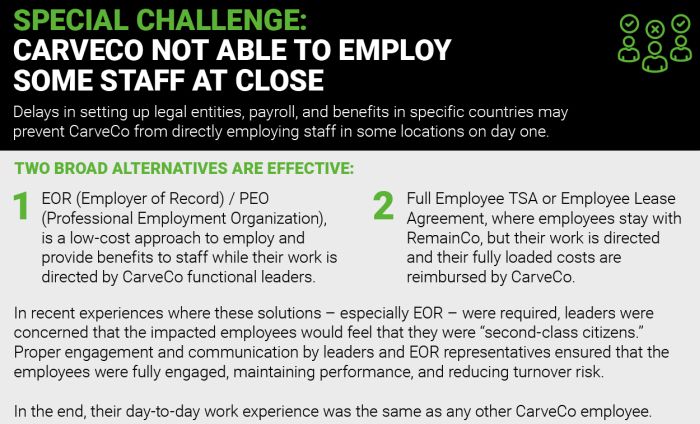 SPECIAL CHALLENGE:
CARVECO NOT ABLE TO EMPLOY SOME STAFF AT CLOSE

Delays in setting up legal entities, payroll, and benefits in specific countries may prevent CarveCo from directly employing staff in some locations on day one.

TWO BROAD ALTERNATIVES ARE EFFECTIVE:

1 EOR (Employer of Record) / PEO (Professional Employment Organization), is a low-cost approach to employ and provide benefits to staff while their work is directed by CarveCo functional leaders.

2 Full Employee TSA or Employee Lease Agreement, where employees stay with RemainCo, but their work is directed and their fully loaded costs are reimbursed by CarveCo.

In recent experiences where these solutions – especially EOR – were required, leaders were concerned that the impacted employees would feel that they were "second-class citizens." Proper engagement and communication by leaders and EOR representatives ensured that the employees were fully engaged, maintaining performance, and reducing turnover risk.

In the end, their day-to-day work experience was the same as any other CarveCo employee.